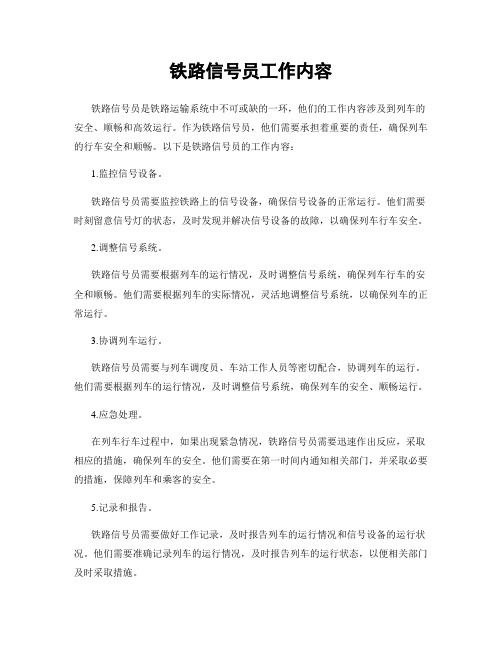 铁路信号员工作内容

铁路信号员是铁路运输系统中不可或缺的一环，他们的工作内容涉及到列车的安全、顺畅和高效运行。作为铁路信号员，他们需要承担着重要的责任，确保列车的行车安全和顺畅。以下是铁路信号员的工作内容：

1.监控信号设备。

铁路信号员需要监控铁路上的信号设备，确保信号设备的正常运行。他们需要时刻留意信号灯的状态，及时发现并解决信号设备的故障，以确保列车行车安全。

2.调整信号系统。

铁路信号员需要根据列车的运行情况，及时调整信号系统，确保列车行车的安全和顺畅。他们需要根据列车的实际情况，灵活地调整信号系统，以确保列车的正常运行。

3.协调列车运行。

铁路信号员需要与列车调度员、车站工作人员等密切配合，协调列车的运行。他们需要根据列车的运行情况，及时调整信号系统，确保列车的安全、顺畅运行。

4.应急处理。

在列车行车过程中，如果出现紧急情况，铁路信号员需要迅速作出反应，采取相应的措施，确保列车的安全。他们需要在第一时间内通知相关部门，并采取必要的措施，保障列车和乘客的安全。

5.记录和报告。

铁路信号员需要做好工作记录，及时报告列车的运行情况和信号设备的运行状况。他们需要准确记录列车的运行情况，及时报告列车的运行状态，以便相关部门及时采取措施。